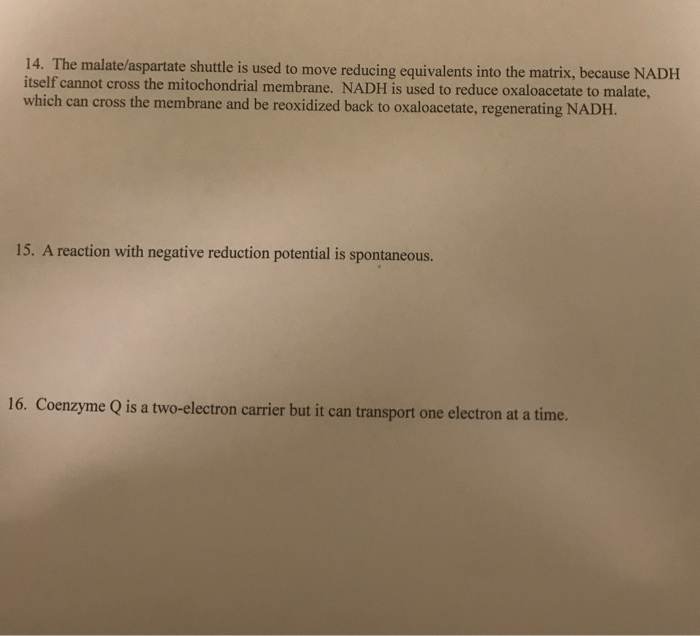 14. The malate/aspartate shuttle is used to move reducing equivalents into the matrix, because NADH itself cannot cross the mitochondrial membrane. NADH is used to reduce oxaloacetate to malate, which can cross the membrane and be reoxidized back to oxaloacetate, regenerating NADH.

15. A reaction with negative reduction potential is spontaneous.

16. Coenzyme Q is a two-electron carrier but it can transport one electron at a time.